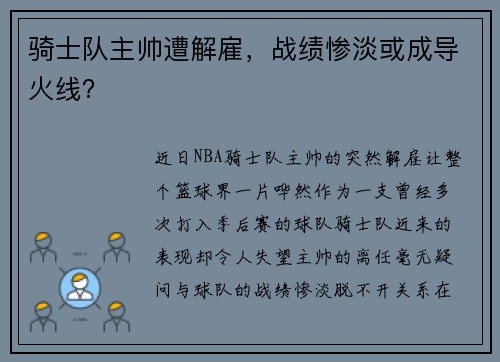 骑士队主帅遭解雇，战绩惨淡或成导火线？

近日NBA骑士队主帅的突然解雇让整个篮球界一片哗然作为一支曾经多次打入季后赛的球队骑士队近来的表现却令人失望主帅的离任毫无疑问与球队的战绩惨淡脱不开关系在